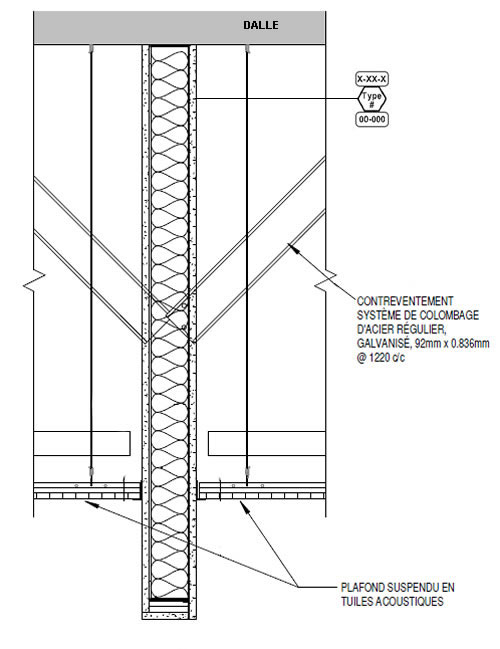 DALLE

X-XX-X
Type
#
00-000

CONTREVENTEMENT
SYSTÈME DE COLOMBAGE
D'ACIER RÉGULIER,
GALVANISÉ, 92mm x 0.836mm
@ 1220 c/c

PLAFOND SUSPENDU EN
TUILES ACOUSTIQUES